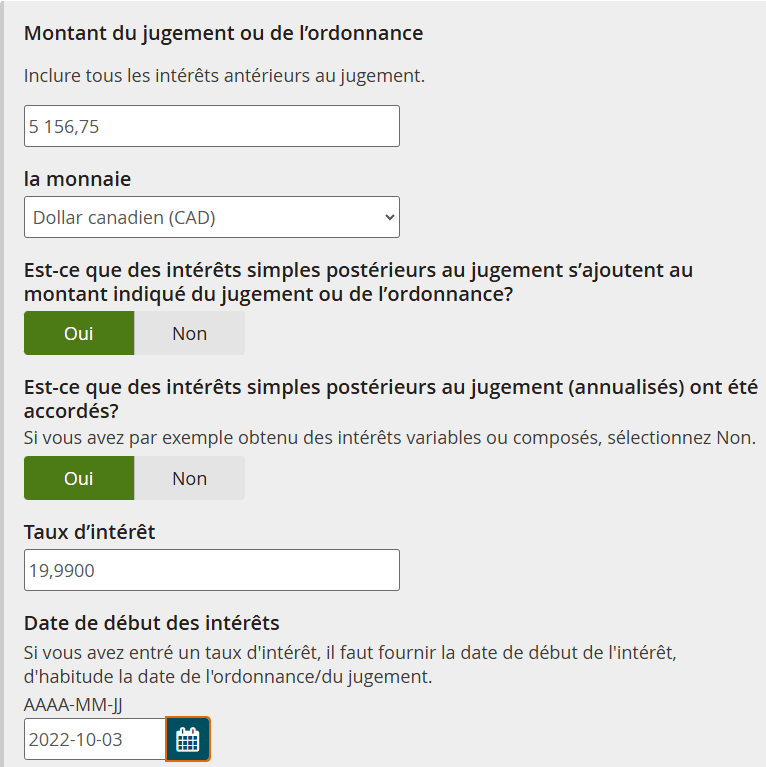 Montant du jugement ou de l’ordonnance

Inclure tous les intérêts antérieurs au jugement.

5 156,75

la monnaie

Dollar canadien (CAD)

Est-ce que des intérêts simples postérieurs au jugement s’ajoutent au montant indiqué du jugement ou de l’ordonnance?

Oui Non

Est-ce que des intérêts simples postérieurs au jugement (annualisés) ont été accordés?

Si vous avez par exemple obtenu des intérêts variables ou composés, sélectionnez Non.

Oui Non

Taux d’intérêt

19,9900

Date de début des intérêts

Si vous avez entré un taux d'intérêt, il faut fournir la date de début de l'intérêt, d'habitude la date de l'ordonnance/du jugement.

AAAA-MM-JJ

2022-10-03